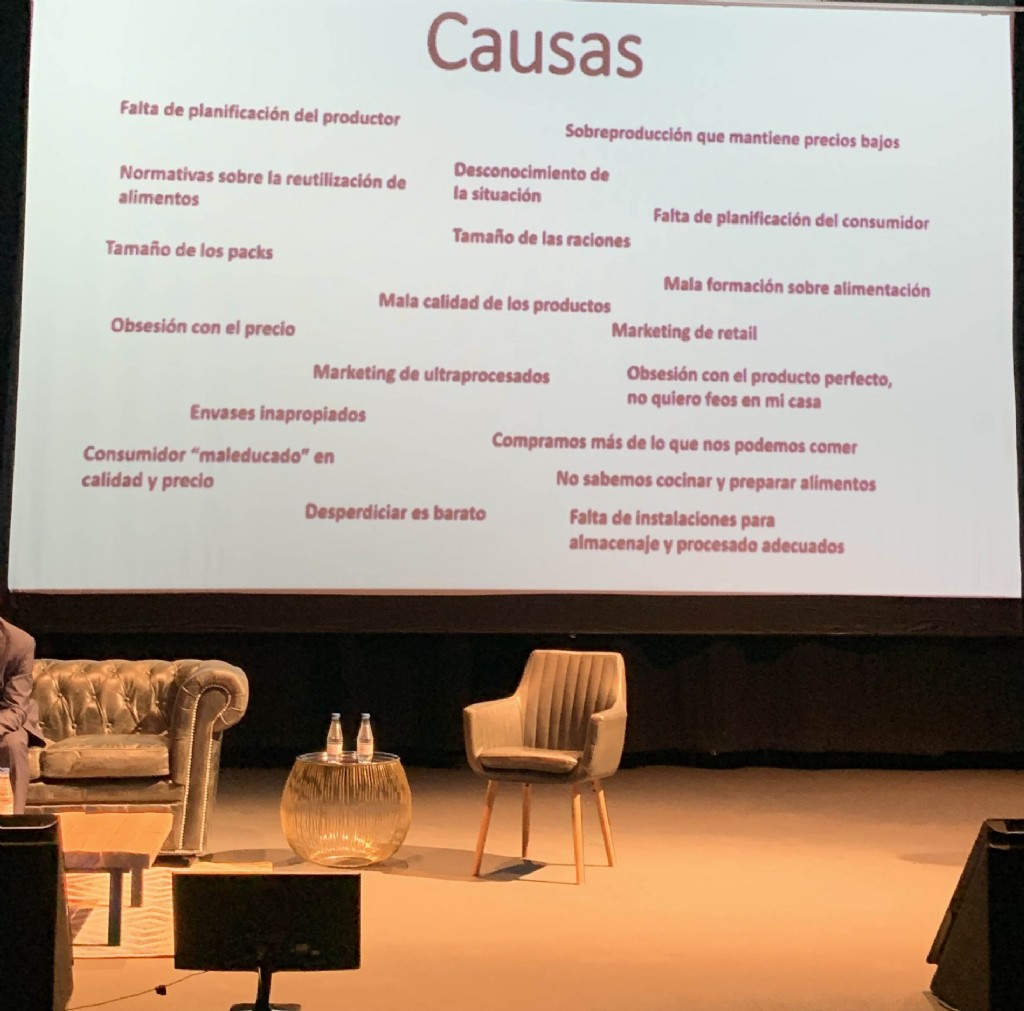 Causas

Falta de planificación del productor

Sobreproducción que mantiene precios bajos

Normativas sobre la reutilización de alimentos

Desconocimiento de la situación

Falta de planificación del consumidor

Tamaño de los packs

Tamaño de las raciones

Mala formación sobre alimentación

Mala calidad de los productos

Obsesión con el precio

Marketing de retail

Marketing de ultraprocesados

Obsesión con el producto perfecto, no quiero feos en mi casa

Envases inapropiados

Compramos más de lo que nos podemos comer

Consumidor "maleducado" en calidad y precio

No sabemos cocinar y preparar alimentos

Desperdiciar es barato

Falta de instalaciones para almacenaje y procesado adecuados